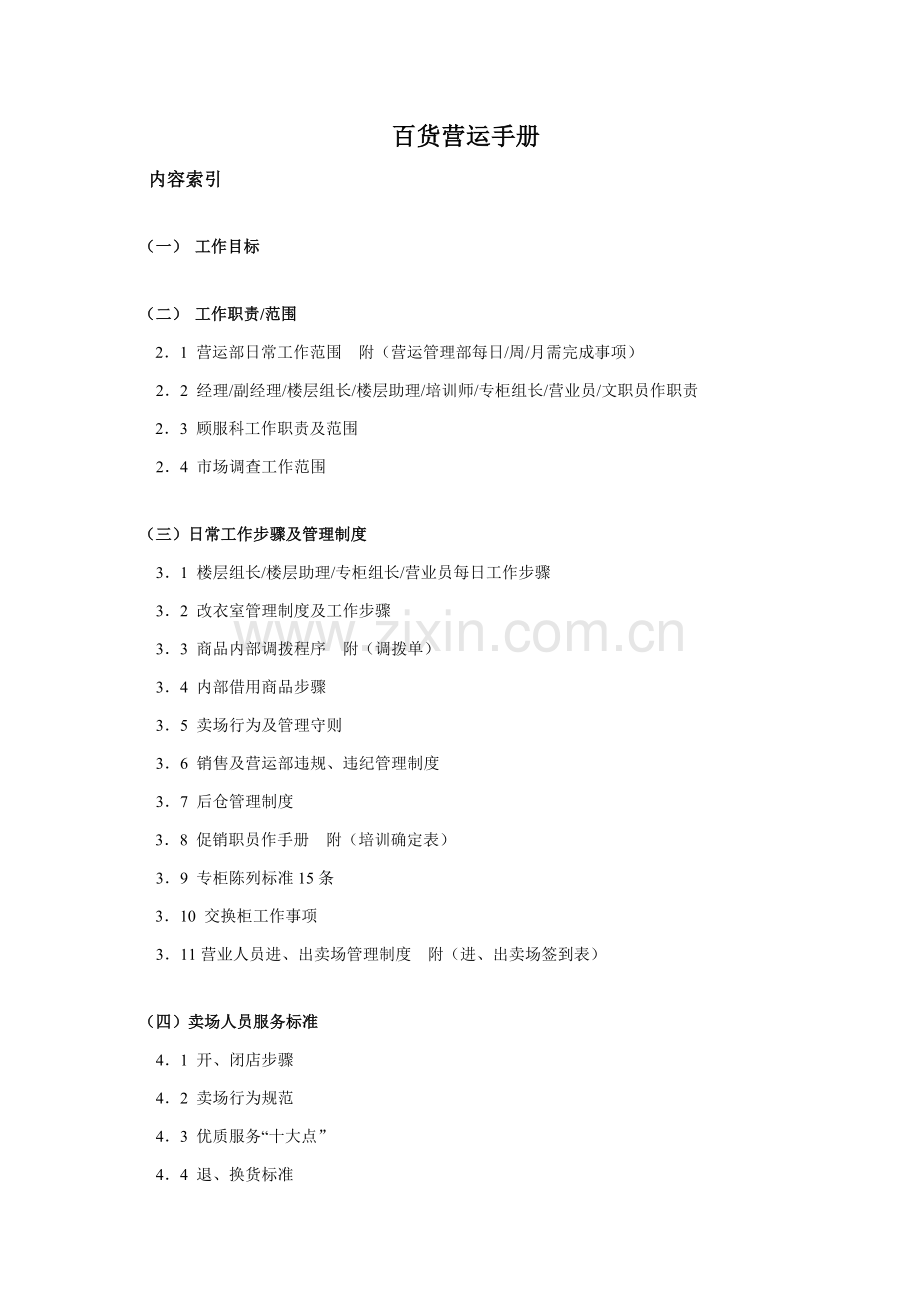 百货营运手册

内容索引

（一） 工作目标

（二） 工作职责/范围

2．1 营运部日常工作范围 附（营运管理部每日/周/月需完成事项）

2．2 经理/副经理/楼层组长/楼层助理/培训师/专柜组长/营业员/文职员作职责

2．3 顾服科工作职责及范围

2．4 市场调查工作范围

（三）日常工作步骤及管理制度

3．1 楼层组长/楼层助理/专柜组长/营业员每日工作步骤

3．2 改衣室管理制度及工作步骤

3．3 商品内部调拨程序 附（调拨单）

3．4 内部借用商品步骤

3．5 卖场行为及管理守则

3．6 销售及营运部违规、违纪管理制度

3．7 后仓管理制度

3．8 促销职员作手册 附（培训确定表）

3．9 专柜陈列标准 15 条

3．10 交换柜工作事项

3．11 营业人员进、出卖场管理制度 附（进、出卖场签到表）

（四）卖场人员服务标准

4．1 开、闭店步骤

4．2 卖场行为规范

4．3 优质服务“十大点”

4．4 退、换货标准

www.zixin.com.cn